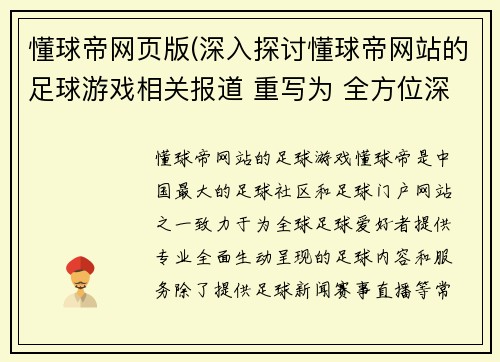 懂球帝网页版(深入探讨懂球帝网站的足球游戏相关报道 重写为 全方位深

懂球帝网站的足球游戏懂球帝是中国最大的足球社区和足球门户网站之一致力于为全球足球爱好者提供专业全面生动呈现的足球内容和服务除了提供足球新闻赛事直播等常